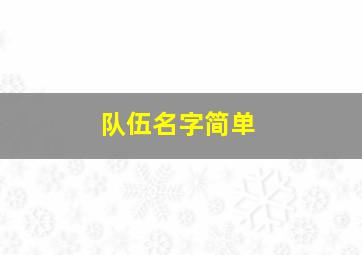 队伍名字简单